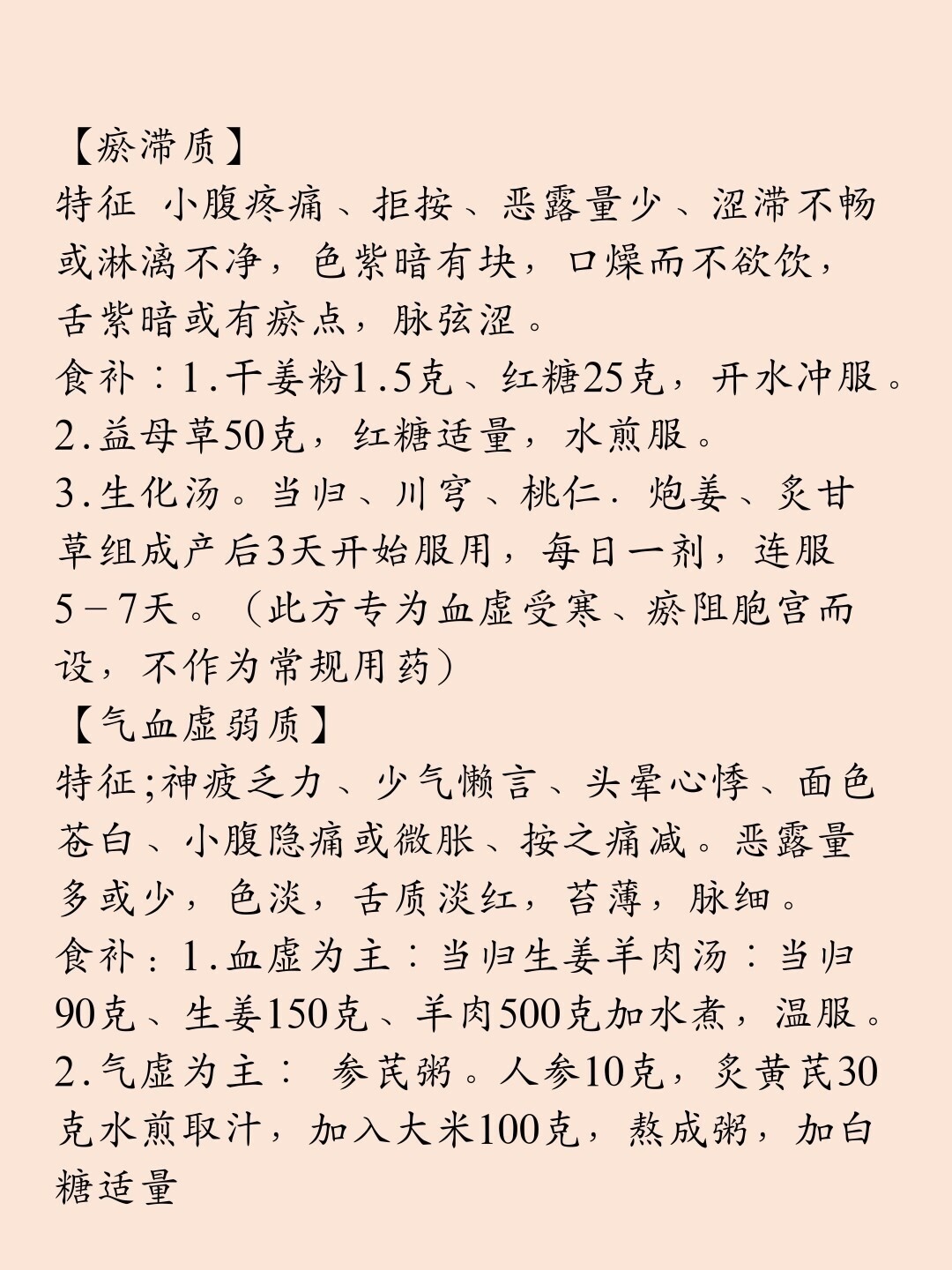 【瘀滞质】
特征 小腹疼痛、拒按、恶露量少、涩滞不畅或淋漓不净，色紫暗有块，口燥而不欲饮，舌紫暗或有瘀点，脉弦涩。
食补：1.干姜粉1.5克、红糖25克，开水冲服。
2.益母草50克，红糖适量，水煎服。
3.生化汤。当归、川穹、桃仁．炮姜、炙甘草组成产后3天开始服用，每日一剂，连服5－7天。（此方专为血虚受寒、瘀阻胞宫而设，不作为常规用药）
【气血虚弱质】
特征;神疲乏力、少气懒言、头晕心悸、面色苍白、小腹隐痛或微胀、按之痛减。恶露量多或少，色淡，舌质淡红，苔薄，脉细。
食补：1.血虚为主：当归生姜羊肉汤：当归90克、生姜150克、羊肉500克加水煮，温服。
2.气虚为主： 参芪粥。人参10克，炙黄芪30克水煎取汁，加入大米100克，熬成粥，加白糖适量